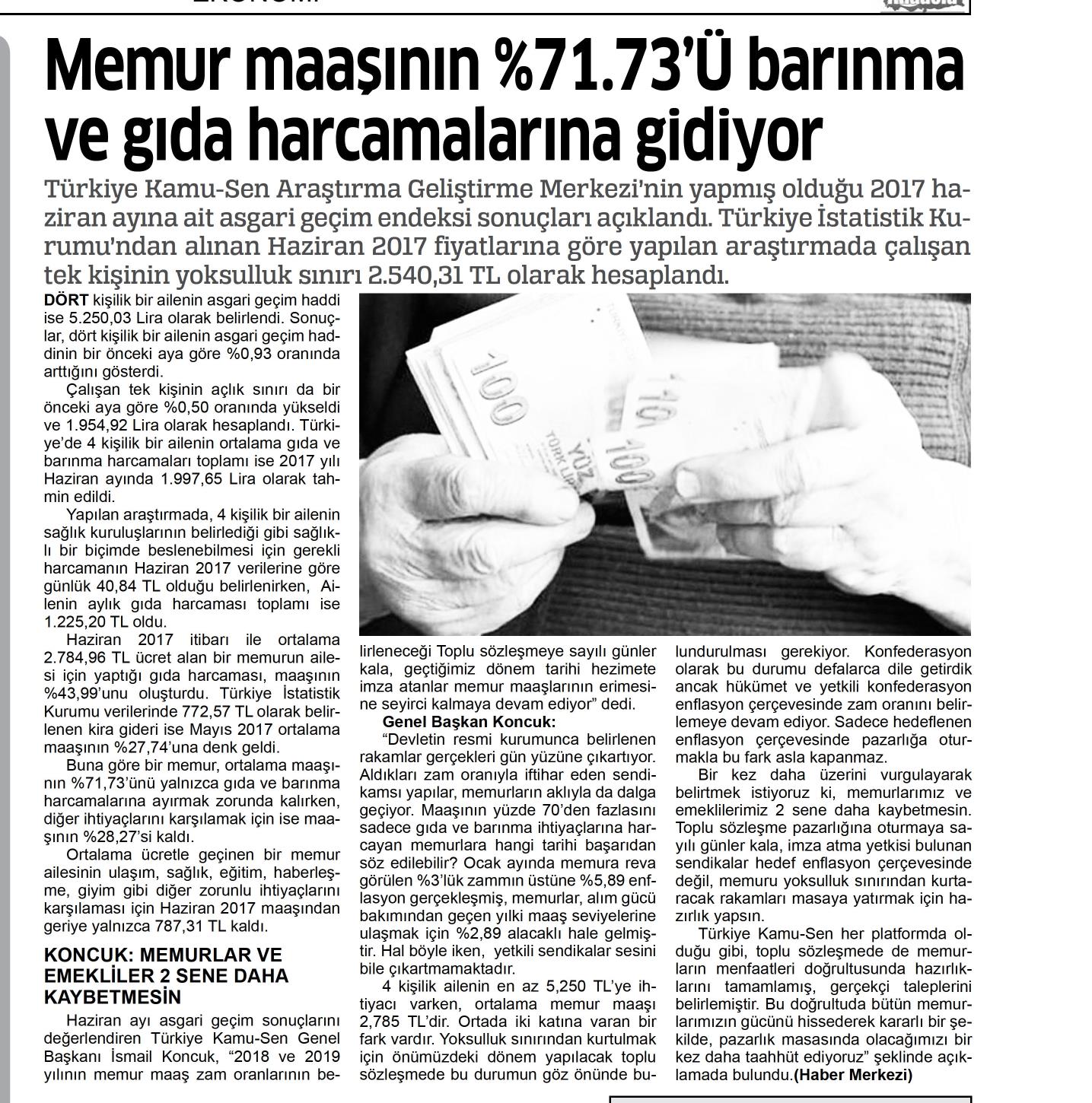 Memur maaşının %71.73'Ü barınma ve gıda harcamalarına gidiyor

Türkiye Kamu-Sen Araştırma Geliştirme Merkezi'nin yapmış olduğu 2017 haziran ayına ait asgari geçim endeksi sonuçları açıklandı. Türkiye İstatistik Kurumu'ndan alınan Haziran 2017 fiyatlarına göre yapılan araştırmada çalışan tek kişinin yoksulluk sınırı 2.540,31 TL olarak hesaplandı.

DÖRT kişilik bir ailenin asgari geçim haddi ise 5.250,03 Lira olarak belirlendi. Sonuçlar, dört kişilik bir ailenin asgari geçim haddinin bir önceki aya göre %0,93 oranında arttığını gösterdi.

Çalışan tek kişinin açlık sınırı da bir önceki aya göre %0,50 oranında yükseldi ve 1.954,92 Lira olarak hesaplandı. Türkiye'de 4 kişilik bir ailenin ortalama gıda ve barınma harcamaları toplamı ise 2017 yılı Haziran ayında 1.997,65 Lira olarak tahmin edildi.

Yapılan araştırmada, 4 kişilik bir ailenin sağlık kuruluşlarının belirlediği gibi sağlıklı bir biçimde beslenebilmesi için gerekli harcamanın Haziran 2017 verilerine göre günlük 40,84 TL olduğu belirlenirken, Ailenin aylık gıda harcaması toplamı ise 1.225,20 TL oldu.

Haziran 2017 itibarı ile ortalama 2.784,96 TL ücret alan bir memurun ailesi için yaptığı gıda harcaması, maaşının %43,99'unu oluşturdu. Türkiye İstatistik Kurumu verilerinde 772,57 TL olarak belirlenen kira gideri ise Mayıs 2017 ortalama maaşının %27,74'una denk geldi.

Buna göre bir memur, ortalama maaşının %71,73'ünü yalnızca gıda ve barınma harcamalarına ayırmak zorunda kalırken, diğer ihtiyaçlarını karşılamak için ise maaşının %28,27'si kaldı.

Ortalama ücretle geçinen bir memur ailesinin ulaşım, sağlık, eğitim, haberleşme, giyim gibi diğer zorunlu ihtiyaçlarını karşılaması için Haziran 2017 maaşından geriye yalnızca 787,31 TL kaldı.

KONCUK: MEMURLAR VE EMEKLİLER 2 SENE DAHA KAYBETMESİN

Haziran ayı asgari geçim sonuçlarını değerlendiren Türkiye Kamu-Sen Genel Başkanı İsmail Koncuk, "2018 ve 2019 yılının memur maaş zam oranlarının belirleneceği Toplu sözleşmeye sayılı günler kala, geçtiğimiz dönem tarihi hezimete imza atanlar memur maaşlarının erimesine seyirci kalmaya devam ediyor" dedi.

Genel Başkan Koncuk:

"Devletin resmi kurumunca belirlenen rakamlar gerçekleri gün yüzüne çıkartıyor. Aldıkları zam oranıyla iftihar eden sendikamsı yapılar, memurların aklıyla da dalga geçiyor. Maaşının yüzde 70'den fazlasını sadece gıda ve barınma ihtiyaçlarına harcayan memurlara hangi tarihi başarıdan söz edilebilir? Ocak ayında memura reva görülen %3'lük zammın üstüne %5,89 enflasyon gerçekleşmiş, memurlar, alım gücü bakımından geçen yılki maaş seviyelerine ulaşmak için %2,89 alacaklı hale gelmiştir. Hal böyle iken, yetkili sendikalar sesini bile çıkartmamaktadır.

4 kişilik ailenin en az 5,250 TL'ye ihtiyacı varken, ortalama memur maaşı 2,785 TL'dir. Ortada iki katına varan bir fark vardır. Yoksulluk sınırından kurtulmak için önümüzdeki dönem yapılacak toplu sözleşmede bu durumun göz önünde bulundurulması gerekiyor. Konfederasyon olarak bu durumu defalarca dile getirdik ancak hükümet ve yetkili konfederasyon enflasyon çerçevesinde zam oranını belirlemeye devam ediyor. Sadece hedeflenen enflasyon çerçevesinde pazarlığa oturmakla bu fark asla kapanmaz.

Bir kez daha üzerini vurgulayarak belirtmek istiyoruz ki, memurlarımız ve emeklilerimiz 2 sene daha kaybetmesin. Toplu sözleşme pazarlığına oturmaya sayılı günler kala, imza atma yetkisi bulunan sendikalar hedef enflasyon çerçevesinde değil, memuru yoksulluk sınırından kurtaracak rakamları masaya yatırmak için hazırlık yapsın.

Türkiye Kamu-Sen her platformda olduğu gibi, toplu sözleşmede de memurların menfaatleri doğrultusunda hazırlıklarını tamamlamış, gerçekçi taleplerini belirlemiştir. Bu doğrultuda bütün memurlarımızın gücünü hissederek kararlı bir şekilde, pazarlık masasında olacağımızı bir kez daha taahhüt ediyoruz" şeklinde açıklamada bulundu.(Haber Merkezi)